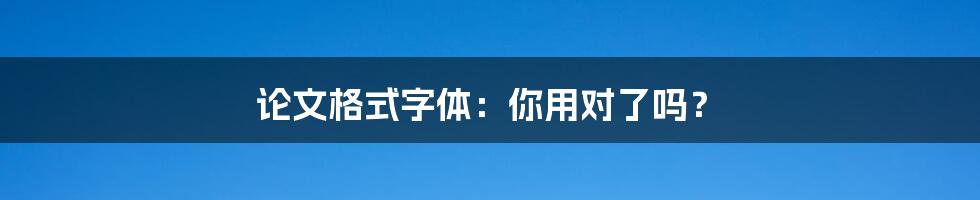 论文格式字体：你用对了吗？